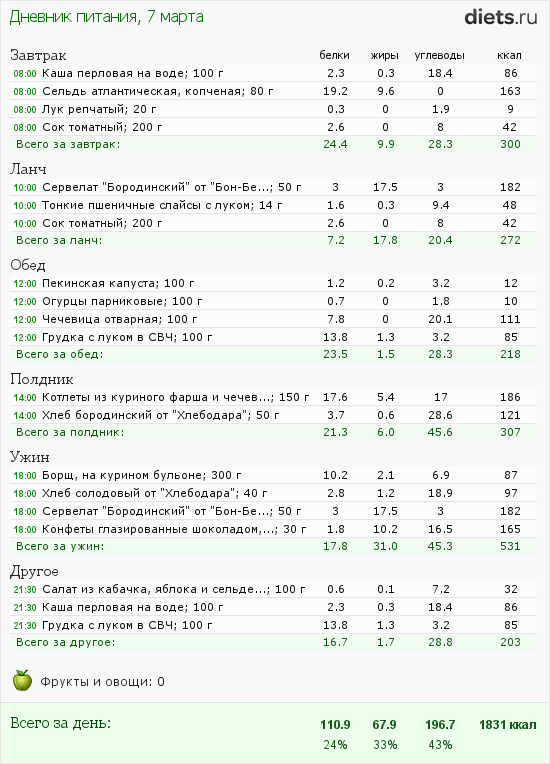 Дневник питания, 7 марта

diets.ru

| Завтрак | белки | жиры | углеводы | ккал |
|---|---|---|---|---|
| 08:00 Каша перловая на воде; 100 г | 2.3 | 0.3 | 18.4 | 86 |
| 08:00 Сельдь атлантическая, копченая; 80 г | 19.2 | 9.6 | 0 | 163 |
| 08:00 Лук репчатый; 20 г | 0.3 | 0 | 1.9 | 9 |
| 08:00 Сок томатный; 200 г | 2.6 | 0 | 8 | 42 |
| Всего за завтрак: | 24.4 | 9.9 | 28.3 | 300 |

| Ланч | | | | |
|---|---|---|---|---|
| 10:00 Сервелат "Бородинский" от "Бон-Бе...; 50 г | 3 | 17.5 | 3 | 182 |
| 10:00 Тонкие пшеничные слайсы с луком; 14 г | 1.6 | 0.3 | 9.4 | 48 |
| 10:00 Сок томатный; 200 г | 2.6 | 0 | 8 | 42 |
| Всего за ланч: | 7.2 | 17.8 | 20.4 | 272 |

| Обед | | | | |
|---|---|---|---|---|
| 12:00 Пекинская капуста; 100 г | 1.2 | 0.2 | 3.2 | 12 |
| 12:00 Огурцы парниковые; 100 г | 0.7 | 0 | 1.8 | 10 |
| 12:00 Чечевица отварная; 100 г | 7.8 | 0 | 20.1 | 111 |
| 12:00 Грудка с луком в СВЧ; 100 г | 13.8 | 1.3 | 3.2 | 85 |
| Всего за обед: | 23.5 | 1.5 | 28.3 | 218 |

| Полдник | | | | |
|---|---|---|---|---|
| 14:00 Котлеты из куриного фарша и чечев...; 150 г | 17.6 | 5.4 | 17 | 186 |
| 14:00 Хлеб бородинский от "Хлебодара"; 50 г | 3.7 | 0.6 | 28.6 | 121 |
| Всего за полдник: | 21.3 | 6.0 | 45.6 | 307 |

| Ужин | | | | |
|---|---|---|---|---|
| 18:00 Борщ, на курином бульоне; 300 г | 10.2 | 2.1 | 6.9 | 87 |
| 18:00 Хлеб солодовый от "Хлебодара"; 40 г | 2.8 | 1.2 | 18.9 | 97 |
| 18:00 Сервелат "Бородинский" от "Бон-Бе...; 50 г | 3 | 17.5 | 3 | 182 |
| 18:00 Конфеты глазированные шоколадом,...; 30 г | 1.8 | 10.2 | 16.5 | 165 |
| Всего за ужин: | 17.8 | 31.0 | 45.3 | 531 |

| Другое | | | | |
|---|---|---|---|---|
| 21:30 Салат из кабачка, яблока и сельде...; 100 г | 0.6 | 0.1 | 7.2 | 32 |
| 21:30 Каша перловая на воде; 100 г | 2.3 | 0.3 | 18.4 | 86 |
| 21:30 Грудка с луком в СВЧ; 100 г | 13.8 | 1.3 | 3.2 | 85 |
| Всего за другое: | 16.7 | 1.7 | 28.8 | 203 |

Фрукты и овощи: 0

| Всего за день: | 110.9 | 67.9 | 196.7 | 1831 ккал |
|---|---|---|---|---|
| | 24% | 33% | 43% | |